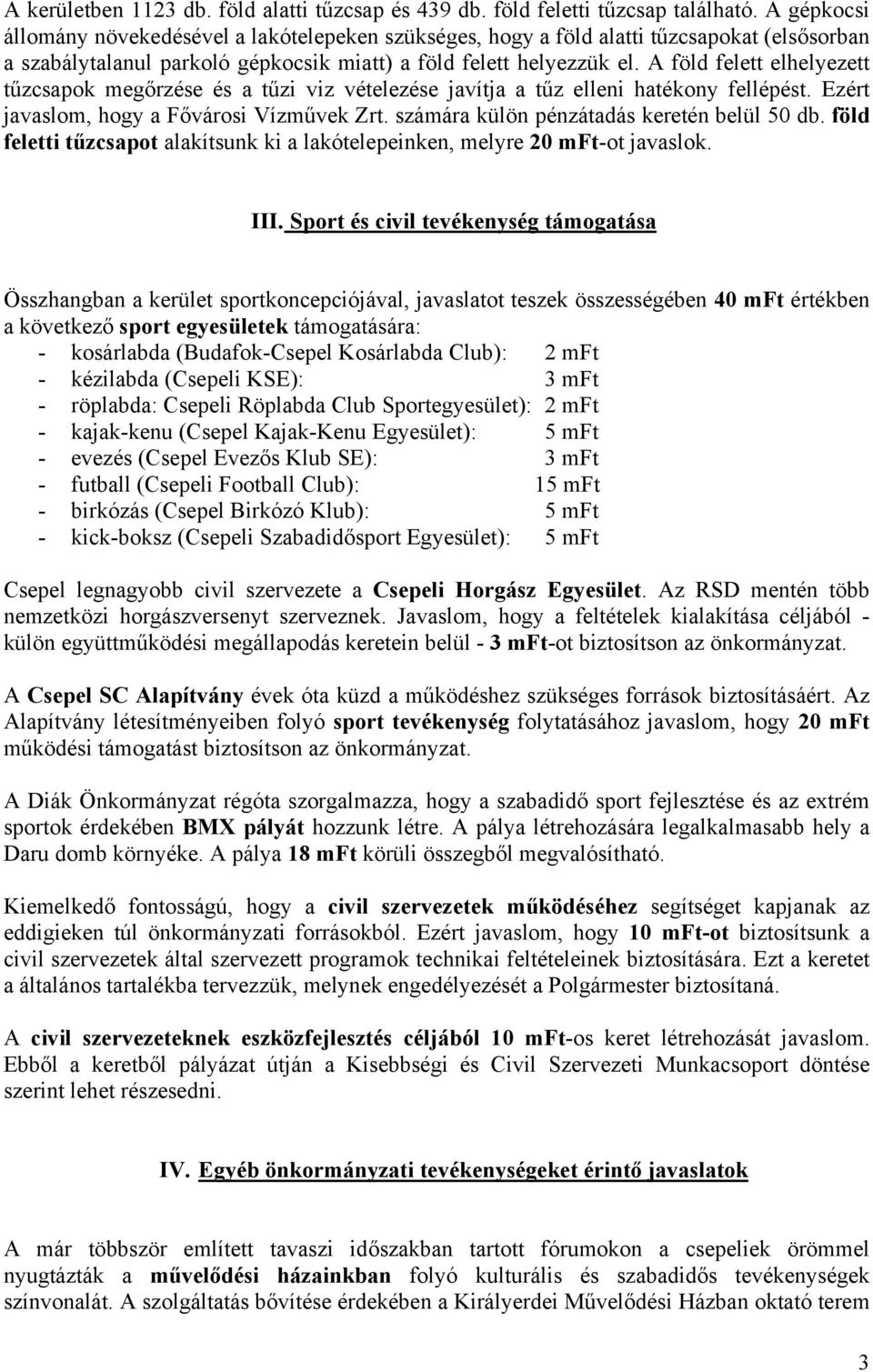 A kerületben 1123 db. föld alatti tűzcsap és 439 db. föld feletti tűzcsap található. A gépkocsi állomány növekedésével a lakótelepeken szükséges, hogy a föld alatti tűzcsapokat (elsősorban a szabálytalanul parkoló gépkocsik miatt) a föld felett helyezzük el. A föld felett elhelyezett tűzcsapok megőrzése és a tűzi viz vételezése javítja a tűz elleni hatékony fellépést. Ezért javaslom, hogy a Fővárosi Vízművek Zrt. számára külön pénzátadás keretén belül 50 db. föld feletti tűzcsapot alakítsunk ki a lakótelepeinken, melyre 20 mFt-ot javaslok.

III. Sport és civil tevékenység támogatása

Összhangban a kerület sportkoncepciójával, javaslatot teszek összességében 40 mFt értékben a következő sport egyesületek támogatására:
- kosárlabda (Budafok-Csepel Kosárlabda Club): 2 mFt
- kézilabda (Csepeli KSE): 3 mFt
- röplabda: Csepeli Röplabda Club Sportegyesület): 2 mFt
- kajak-kenu (Csepel Kajak-Kenu Egyesület): 5 mFt
- evezés (Csepel Evezős Klub SE): 3 mFt
- futball (Csepeli Football Club): 15 mFt
- birkózás (Csepel Birkózó Klub): 5 mFt
- kick-boksz (Csepeli Szabadidősport Egyesület): 5 mFt

Csepel legnagyobb civil szervezete a Csepeli Horgász Egyesület. Az RSD mentén több nemzetközi horgászversenyt szerveznek. Javaslom, hogy a feltételek kialakítása céljából - külön együttműködési megállapodás keretein belül - 3 mFt-ot biztosítson az önkormányzat.

A Csepel SC Alapítvány évek óta küzd a működéshez szükséges források biztosításáért. Az Alapítvány létesítményeiben folyó sport tevékenység folytatásához javaslom, hogy 20 mFt működési támogatást biztosítson az önkormányzat.

A Diák Önkormányzat régóta szorgalmazza, hogy a szabadidő sport fejlesztése és az extrém sportok érdekében BMX pályát hozzunk létre. A pálya létrehozására legalkalmasabb hely a Daru domb környéke. A pálya 18 mFt körüli összegből megvalósítható.

Kiemelkedő fontosságú, hogy a civil szervezetek működéséhez segítséget kapjanak az eddigieken túl önkormányzati forrásokból. Ezért javaslom, hogy 10 mFt-ot biztosítsunk a civil szervezetek által szervezett programok technikai feltételeinek biztosítására. Ezt a keretet a általános tartalékba tervezzük, melynek engedélyezését a Polgármester biztosítaná.

A civil szervezeteknek eszközfejlesztés céljából 10 mFt-os keret létrehozását javaslom. Ebből a keretből pályázat útján a Kisebbségi és Civil Szervezeti Munkacsoport döntése szerint lehet részesedni.

IV. Egyéb önkormányzati tevékenységeket érintő javaslatok

A már többször említett tavaszi időszakban tartott fórumokon a csepeliek örömmel nyugtázták a művelődési házainkban folyó kulturális és szabadidős tevékenységek színvonalát. A szolgáltatás bővítése érdekében a Királyerdei Művelődési Házban oktató terem

3